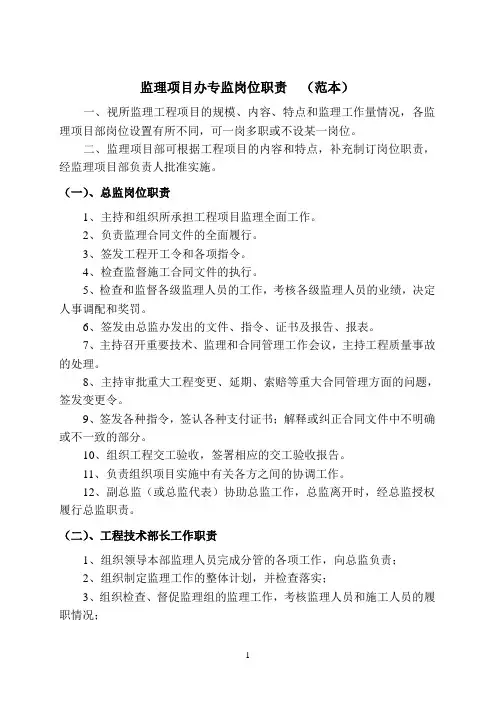 监理项目办专监岗位职责 （范本）

一、视所监理工程项目的规模、内容、特点和监理工作量情况，各监理项目部岗位设置有所不同，可一岗多职或不设某一岗位。

二、监理项目部可根据工程项目的内容和特点，补充制订岗位职责，经监理项目部负责人批准实施。

（一）、总监岗位职责

1、主持和组织所承担工程项目监理全面工作。

2、负责监理合同文件的全面履行。

3、签发工程开工令和各项指令。

4、检查监督施工合同文件的执行。

5、检查和监督各级监理人员的工作，考核各级监理人员的业绩，决定人事调配和奖罚。

6、签发由总监办发出的文件、指令、证书及报告、报表。

7、主持召开重要技术、监理和合同管理工作会议，主持工程质量事故的处理。

8、主持审批重大工程变更、延期、索赔等重大合同管理方面的问题，签发变更令。

9、签发各种指令，签认各种支付证书；解释或纠正合同文件中不明确或不一致的部分。

10、组织工程交工验收，签署相应的交工验收报告。

11、负责组织项目实施中有关各方之间的协调工作。

12、副总监（或总监代表）协助总监工作，总监离开时，经总监授权履行总监职责。

（二）、工程技术部长工作职责

1、组织领导本部监理人员完成分管的各项工作，向总监负责；

2、组织制定监理工作的整体计划，并检查落实；

3、组织检查、督促监理组的监理工作，考核监理人员和施工人员的履职情况；

1